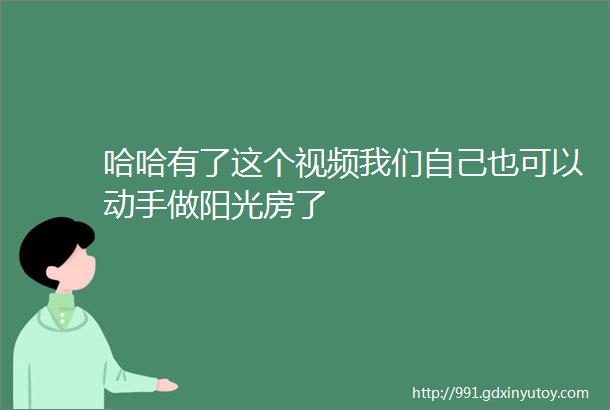 哈哈有了这个视频我们自己也可以动手做阳光房了

http://991.gdxinyutoy.com